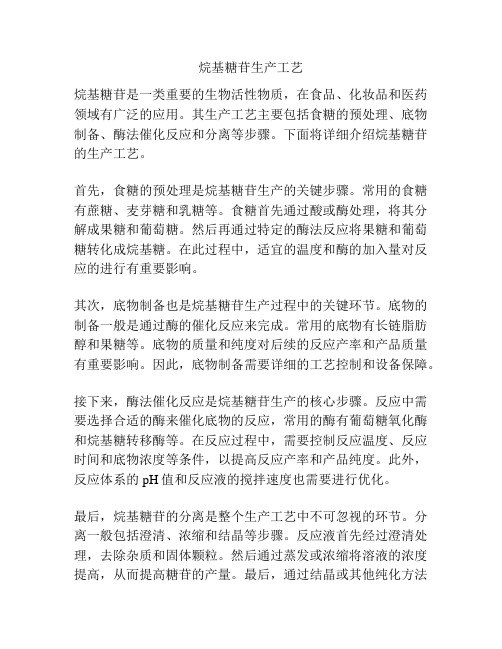 烷基糖苷生产工艺

烷基糖苷是一类重要的生物活性物质，在食品、化妆品和医药领域有广泛的应用。其生产工艺主要包括食糖的预处理、底物制备、酶法催化反应和分离等步骤。下面将详细介绍烷基糖苷的生产工艺。

首先，食糖的预处理是烷基糖苷生产的关键步骤。常用的食糖有蔗糖、麦芽糖和乳糖等。食糖首先通过酸或酶处理，将其分解成果糖和葡萄糖。然后再通过特定的酶法反应将果糖和葡萄糖转化成烷基糖。在此过程中，适宜的温度和酶的加入量对反应的进行有重要影响。

其次，底物制备也是烷基糖苷生产过程中的关键环节。底物的制备一般是通过酶的催化反应来完成。常用的底物有长链脂肪醇和果糖等。底物的质量和纯度对后续的反应产率和产品质量有重要影响。因此，底物制备需要详细的工艺控制和设备保障。

接下来，酶法催化反应是烷基糖苷生产的核心步骤。反应中需要选择合适的酶来催化底物的反应，常用的酶有葡萄糖氧化酶和烷基糖转移酶等。在反应过程中，需要控制反应温度、反应时间和底物浓度等条件，以提高反应产率和产品纯度。此外，反应体系的 pH 值和反应液的搅拌速度也需要进行优化。

最后，烷基糖苷的分离是整个生产工艺中不可忽视的环节。分离一般包括澄清、浓缩和结晶等步骤。反应液首先经过澄清处理，去除杂质和固体颗粒。然后通过蒸发或浓缩将溶液的浓度提高，从而提高糖苷的产量。最后，通过结晶或其他纯化方法